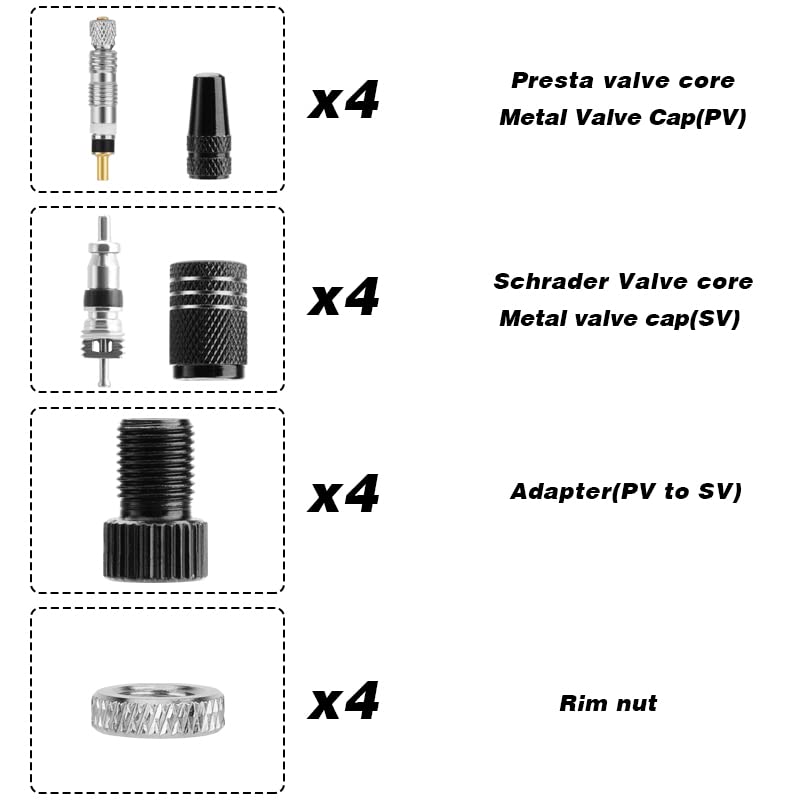 x4

Presta valve core
Metal Valve Cap(PV)

x4

Schrader Valve core
Metal valve cap(SV)

x4

Adapter(PV to SV)

x4

Rim nut